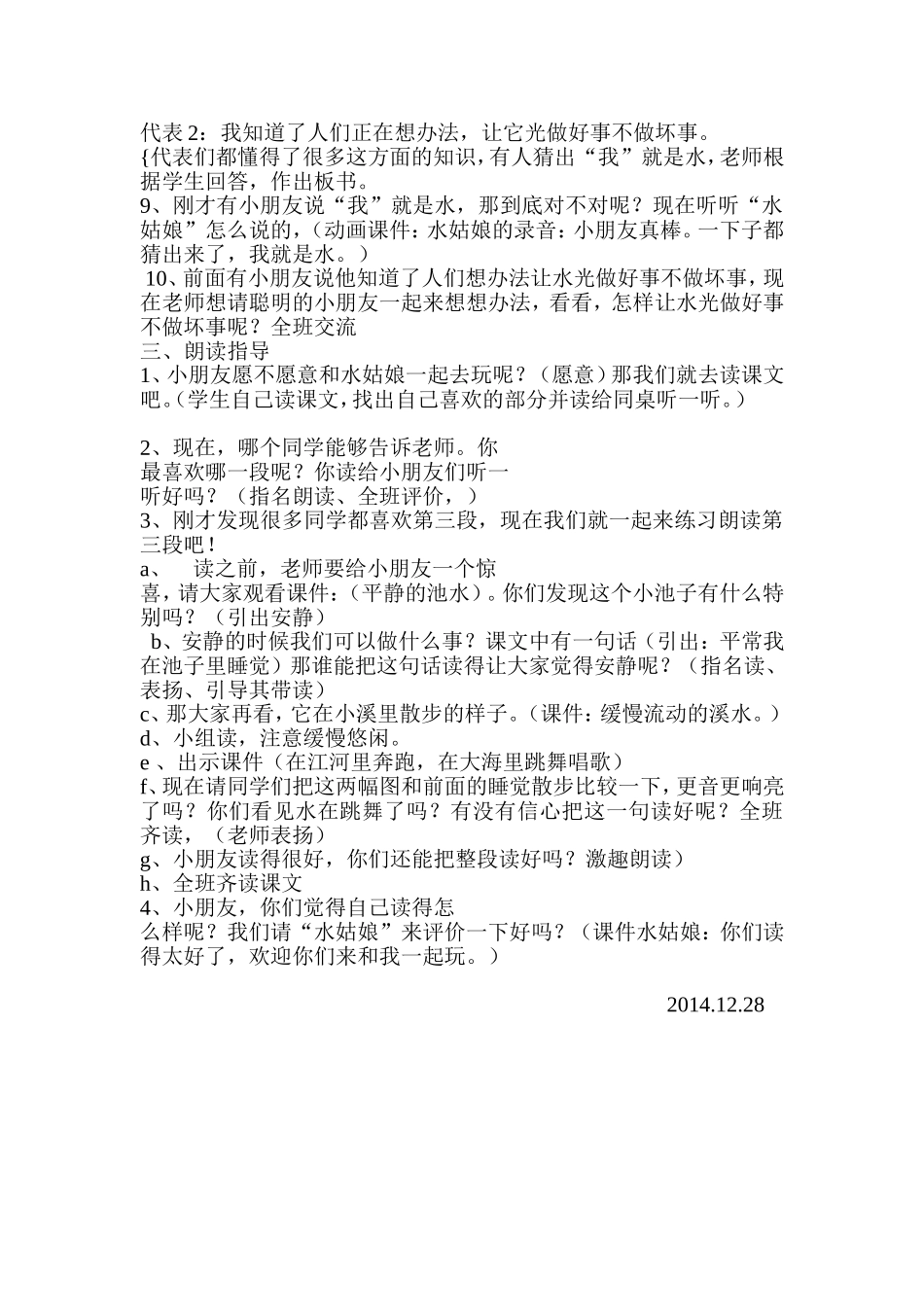 代表 2：我知道了人们正在想办法，让它光做好事不做坏事。
{代表们都懂得了很多这方面的知识，有人猜出“我”就是水，老师根据学生回答，作出板书。
9、刚才有小朋友说“我”就是水，那到底对不对呢？现在听听“水姑娘”怎么说的，（动画课件：水姑娘的录音：小朋友真棒。一下子都猜出来了，我就是水。）
10、前面有小朋友说他知道了人们想办法让水光做好事不做坏事，现在老师想请聪明的小朋友一起来想想办法，看看，怎样让水光做好事不做坏事呢？全班交流
三、朗读指导
1、小朋友愿不愿意和水姑娘一起去玩呢？（愿意）那我们就去读课文吧。（学生自己读课文，找出自己喜欢的部分并读给同桌听一听。）

2、现在，哪个同学能够告诉老师。你最喜欢哪一段呢？你读给小朋友们听一听好吗？（指名朗读、全班评价，）
3、刚才发现很多同学都喜欢第三段，现在我们就一起来练习朗读第三段吧！
a、 读之前，老师要给小朋友一个惊喜，请大家观看课件：（平静的池水）。你们发现这个小池子有什么特别吗？（引出安静）
b、安静的时候我们可以做什么事？课文中有一句话（引出：平常我在池子里睡觉）那谁能把这句话读得让大家觉得安静呢？（指名读、表扬、引导其带读）
c、那大家再看，它在小溪里散步的样子。（课件：缓慢流动的溪水。）
d、小组读，注意缓慢悠闲。
e 、出示课件（在江河里奔跑，在大海里跳舞唱歌）
f、现在请同学们把这两幅图和前面的睡觉散步比较一下，更音更响亮了吗？你们看见水在跳舞了吗？有没有信心把这一句读好呢？全班齐读，（老师表扬）
g、小朋友读得很好，你们还能把整段读好吗？激趣朗读）
h、全班齐读课文
4、小朋友，你们觉得自己读得怎么样呢？我们请“水姑娘”来评价一下好吗？（课件水姑娘：你们读得太好了，欢迎你们来和我一起玩。）

2014.12.28